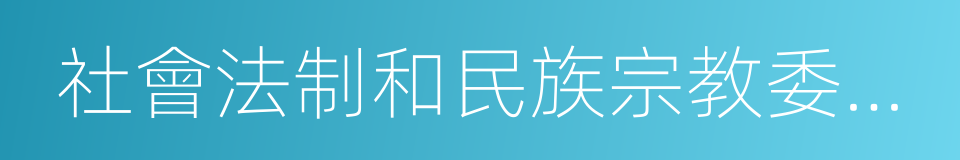 社會法制和民族宗教委...